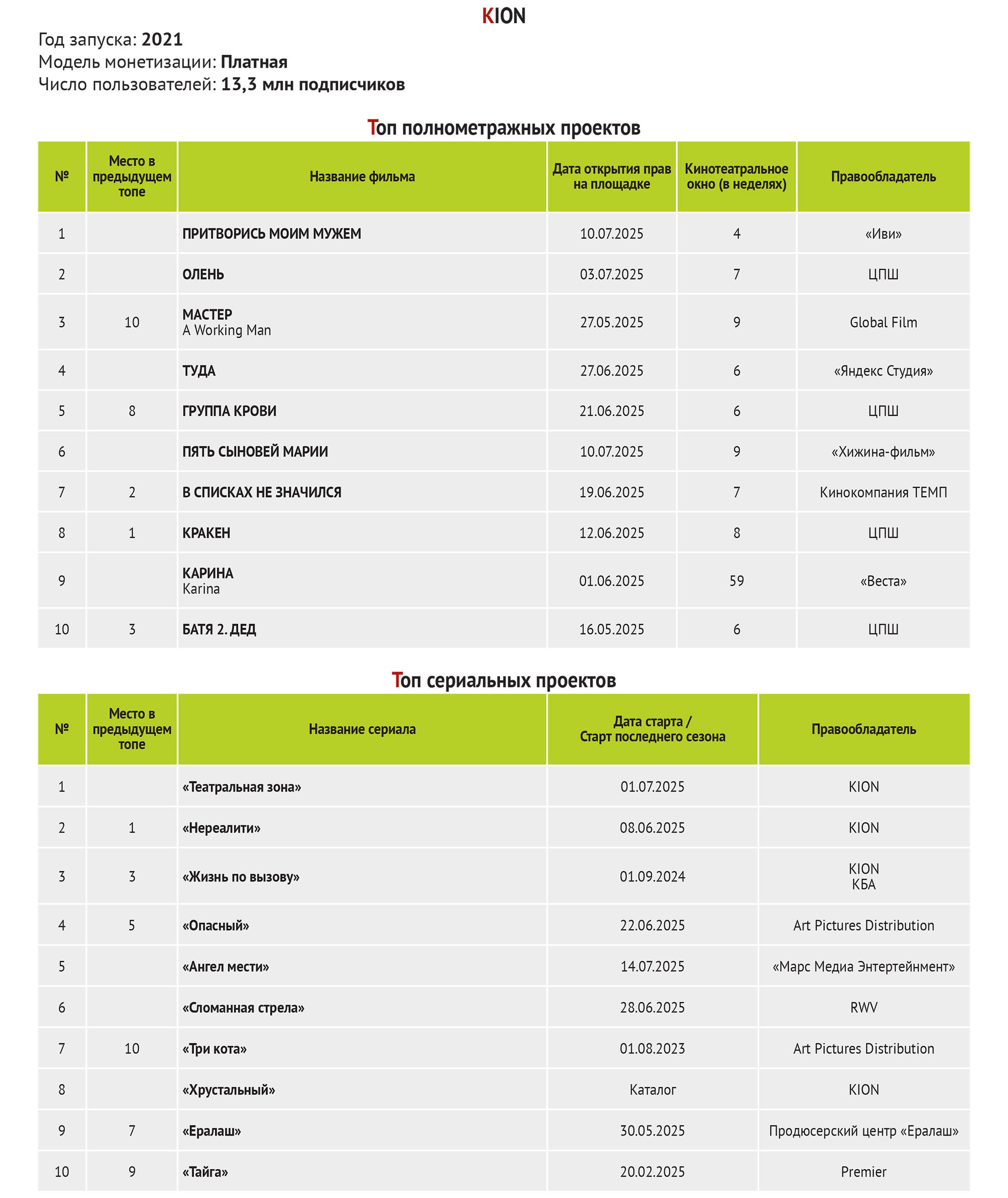 KION

Год запуска: 2021
Модель монетизации: Платная
Число пользователей: 13,3 млн подписчиков

Топ полнометражных проектов

| № | Место в предыдущем топе | Название фильма | Дата открытия прав на площадке | Кинотеатральное окно (в неделях) | Правообладатель |
|---|---|---|---|---|---|
| 1 | | ПРИТВОРИСЬ МОИМ МУЖЕМ | 10.07.2025 | 4 | «Иви» |
| 2 | | ОЛЕНЬ | 03.07.2025 | 7 | ЦПШ |
| 3 | 10 | МАСТЕР A Working Man | 27.05.2025 | 9 | Global Film |
| 4 | | ТУДА | 27.06.2025 | 6 | «Яндекс Студия» |
| 5 | 8 | ГРУППА КРОВИ | 21.06.2025 | 6 | ЦПШ |
| 6 | | ПЯТЬ СЫНОВЕЙ МАРИИ | 10.07.2025 | 9 | «Хижина-фильм» |
| 7 | 2 | В СПИСКАХ НЕ ЗНАЧИЛСЯ | 19.06.2025 | 7 | Кинокомпания ТЕМП |
| 8 | 1 | КРАКЕН | 12.06.2025 | 8 | ЦПШ |
| 9 | | КАРИНА Karina | 01.06.2025 | 59 | «Веста» |
| 10 | 3 | БАТЯ 2. ДЕД | 16.05.2025 | 6 | ЦПШ |

Топ сериальных проектов

| № | Место в предыдущем топе | Название сериала | Дата старта / Старт последнего сезона | Правообладатель |
|---|---|---|---|---|
| 1 | | «Театральная зона» | 01.07.2025 | KION |
| 2 | 1 | «Нереалити» | 08.06.2025 | KION |
| 3 | 3 | «Жизнь по вызову» | 01.09.2024 | KION КБА |
| 4 | 5 | «Опасный» | 22.06.2025 | Art Pictures Distribution |
| 5 | | «Ангел мести» | 14.07.2025 | «Марс Медиа Энтертейнмент» |
| 6 | | «Сломанная стрела» | 28.06.2025 | RWV |
| 7 | 10 | «Три кота» | 01.08.2023 | Art Pictures Distribution |
| 8 | | «Хрустальный» | Каталог | KION |
| 9 | 7 | «Ералаш» | 30.05.2025 | Продюсерский центр «Ералаш» |
| 10 | 9 | «Тайга» | 20.02.2025 | Premier |